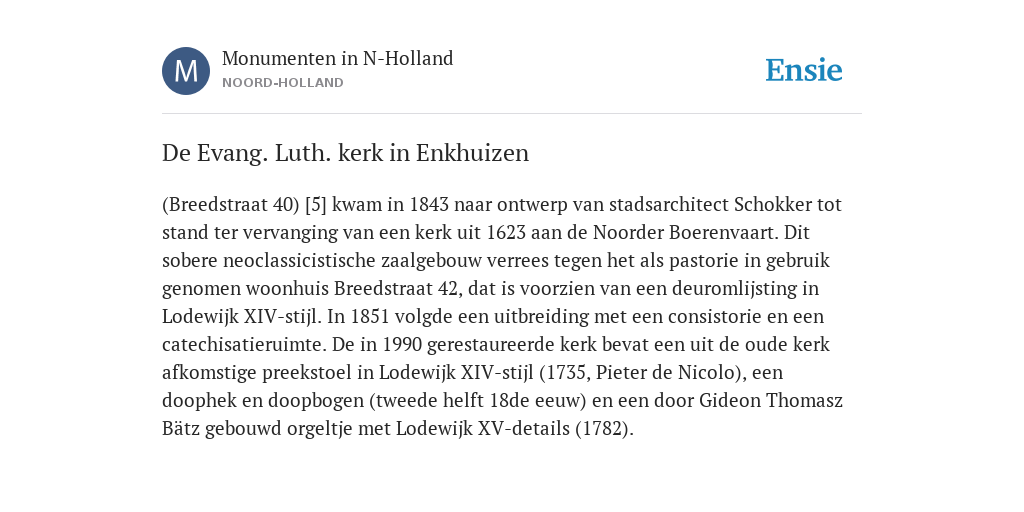 M

Monumenten in N-Holland
NOORD-HOLLAND

Ensie

De Evang. Luth. kerk in Enkhuizen

(Breedstraat 40) [5] kwam in 1843 naar ontwerp van stadsarchitect Schokker tot stand ter vervanging van een kerk uit 1623 aan de Noorder Boerenvaart. Dit sobere neoclassicistische zaalgebouw verrees tegen het als pastorie in gebruik genomen woonhuis Breedstraat 42, dat is voorzien van een deuromlijsting in Lodewijk XIV-stijl. In 1851 volgde een uitbreiding met een consistorie en een catechisatieruimte. De in 1990 gerestaureerde kerk bevat een uit de oude kerk afkomstige preekstoel in Lodewijk XIV-stijl (1735, Pieter de Nicolo), een doophek en doopbogen (tweede helft 18de eeuw) en een door Gideon Thomasz Bätz gebouwd orgeltje met Lodewijk XV-details (1782).